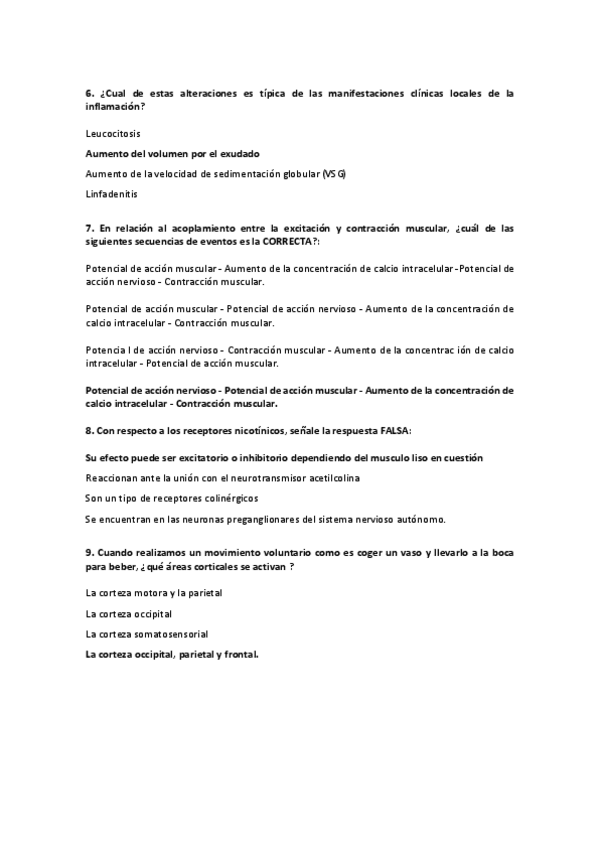 6. ¿Cual de estas alteraciones es típica de las manifestaciones clínicas locales de la inflamación?

Leucocitosis

Aumento del volumen por el exudado

Aumento de la velocidad de sedimentación globular (VSG)

Linfadenitis

7. En relación al acoplamiento entre la excitación y contracción muscular, ¿cuál de las siguientes secuencias de eventos es la CORRECTA?:

Potencial de acción muscular - Aumento de la concentración de calcio intracelular - Potencial de acción nervioso - Contracción muscular.

Potencial de acción muscular - Potencial de acción nervioso - Aumento de la concentración de calcio intracelular - Contracción muscular.

Potencia l de acción nervioso - Contracción muscular - Aumento de la concentrac ión de calcio intracelular - Potencial de acción muscular.

Potencial de acción nervioso - Potencial de acción muscular - Aumento de la concentración de calcio intracelular - Contracción muscular.

8. Con respecto a los receptores nicotínicos, señale la respuesta FALSA:

Su efecto puede ser excitatorio o inhibitorio dependiendo del musculo liso en cuestión

Reaccionan ante la unión con el neurotransmisor acetilcolina

Son un tipo de receptores colinérgicos

Se encuentran en las neuronas preganglionares del sistema nervioso autónomo.

9. Cuando realizamos un movimiento voluntario como es coger un vaso y llevarlo a la boca para beber, ¿qué áreas corticales se activan ?

La corteza motora y la parietal

La corteza occipital

La corteza somatosensorial

La corteza occipital, parietal y frontal.